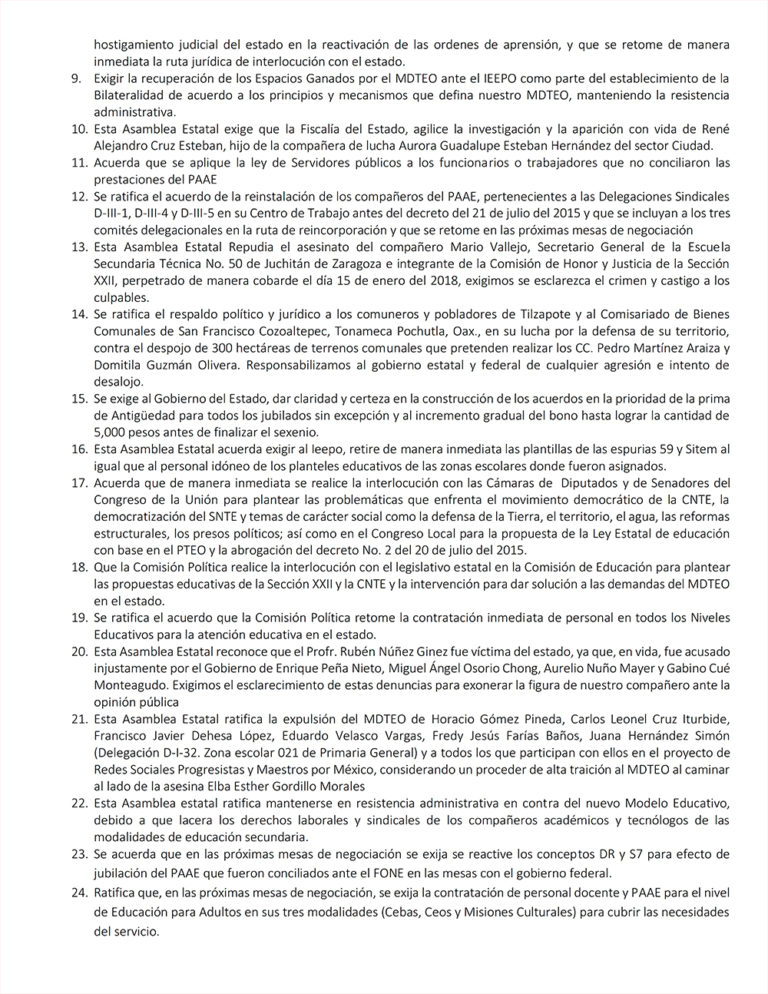 hostigamiento judicial del estado en la reactivación de las ordenes de aprensión, y que se retome de manera inmediata la ruta jurídica de interlocución con el estado.

9. Exigir la recuperación de los Espacios Ganados por el MDTEO ante el IEEPO como parte del establecimiento de la Bilateralidad de acuerdo a los principios y mecanismos que defina nuestro MDTEO, manteniendo la resistencia administrativa.

10. Esta Asamblea Estatal exige que la Fiscalía del Estado, agilice la investigación y la aparición con vida de René Alejandro Cruz Esteban, hijo de la compañera de lucha Aurora Guadalupe Esteban Hernández del sector Ciudad.

11. Acuerda que se aplique la ley de Servidores públicos a los funcionarios o trabajadores que no conciliaron las prestaciones del PAAE

12. Se ratifica el acuerdo de la reinstalación de los compañeros del PAAE, pertenecientes a las Delegaciones Sindicales D-III-1, D-III-4 y D-III-5 en su Centro de Trabajo antes del decreto del 21 de julio del 2015 y que se incluyan a los tres comités delegacionales en la ruta de reincorporación y que se retome en las próximas mesas de negociación

13. Esta Asamblea Estatal Repudia el asesinato del compañero Mario Vallejo, Secretario General de la Escuela Secundaria Técnica No. 50 de Juchitán de Zaragoza e integrante de la Comisión de Honor y Justicia de la Sección XXII, perpetrado de manera cobarde el día 15 de enero del 2018, exigimos se esclarezca el crimen y castigo a los culpables.

14. Se ratifica el respaldo político y jurídico a los comuneros y pobladores de Tilzapote y al Comisariado de Bienes Comunales de San Francisco Cozoaltepec, Tonameca Pochutla, Oax., en su lucha por la defensa de su territorio, contra el despojo de 300 hectáreas de terrenos comunales que pretenden realizar los CC. Pedro Martínez Araiza y Domitila Guzmán Olivera. Responsabilizamos al gobierno estatal y federal de cualquier agresión e intento de desalojo.

15. Se exige al Gobierno del Estado, dar claridad y certeza en la construcción de los acuerdos en la prioridad de la prima de Antigüedad para todos los jubilados sin excepción y al incremento gradual del bono hasta lograr la cantidad de 5,000 pesos antes de finalizar el sexenio.

16. Esta Asamblea Estatal acuerda exigir al Ieepo, retire de manera inmediata las plantillas de las espurias 59 y Sitem al igual que al personal idóneo de los planteles educativos de las zonas escolares donde fueron asignados.

17. Acuerda que de manera inmediata se realice la interlocución con las Cámaras de Diputados y de Senadores del Congreso de la Unión para plantear las problemáticas que enfrenta el movimiento democrático de la CNTE, la democratización del SNTE y temas de carácter social como la defensa de la Tierra, el territorio, el agua, las reformas estructurales, los presos políticos; así como en el Congreso Local para la propuesta de la Ley Estatal de educación con base en el PTEO y la abrogación del decreto No. 2 del 20 de julio del 2015.

18. Que la Comisión Política realice la interlocución con el legislativo estatal en la Comisión de Educación para plantear las propuestas educativas de la Sección XXII y la CNTE y la intervención para dar solución a las demandas del MDTEO en el estado.

19. Se ratifica el acuerdo que la Comisión Política retome la contratación inmediata de personal en todos los Niveles Educativos para la atención educativa en el estado.

20. Esta Asamblea Estatal reconoce que el Profr. Rubén Núñez Ginez fue víctima del estado, ya que, en vida, fue acusado injustamente por el Gobierno de Enrique Peña Nieto, Miguel Ángel Osorio Chong, Aurelio Nuño Mayer y Gabino Cué Monteagudo. Exigimos el esclarecimiento de estas denuncias para exonerar la figura de nuestro compañero ante la opinión pública

21. Esta Asamblea Estatal ratifica la expulsión del MDTEO de Horacio Gómez Pineda, Carlos Leonel Cruz Iturbide, Francisco Javier Dehesa López, Eduardo Velasco Vargas, Fredy Jesús Farías Baños, Juana Hernández Simón (Delegación D-I-32. Zona escolar 021 de Primaria General) y a todos los que participan con ellos en el proyecto de Redes Sociales Progresistas y Maestros por México, considerando un proceder de alta traición al MDTEO al caminar al lado de la asesina Elba Esther Gordillo Morales

22. Esta Asamblea estatal ratifica mantenerse en resistencia administrativa en contra del nuevo Modelo Educativo, debido a que lacera los derechos laborales y sindicales de los compañeros académicos y tecnólogos de las modalidades de educación secundaria.

23. Se acuerda que en las próximas mesas de negociación se exija se reactive los conceptos DR y S7 para efecto de jubilación del PAAE que fueron conciliados ante el FONE en las mesas con el gobierno federal.

24. Ratifica que, en las próximas mesas de negociación, se exija la contratación de personal docente y PAAE para el nivel de Educación para Adultos en sus tres modalidades (Cebas, Ceos y Misiones Culturales) para cubrir las necesidades del servicio.